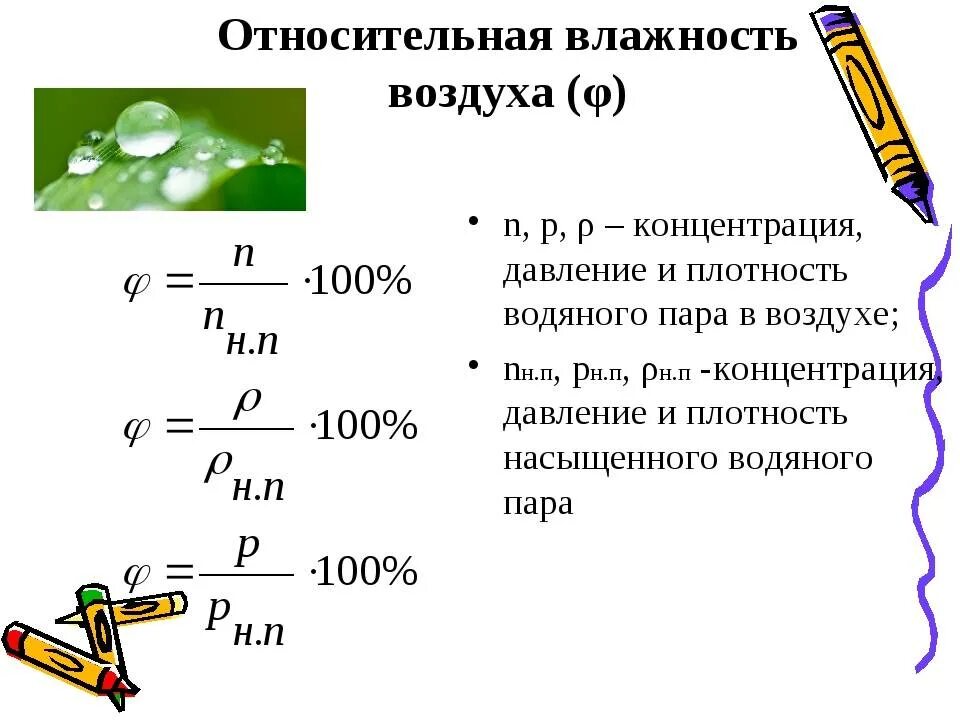 Относительная влажность воздуха (φ)

$\varphi = \frac{n}{n_{н.п}} \cdot 100\%$

$\varphi = \frac{\rho}{\rho_{н.п}} \cdot 100\%$

$\varphi = \frac{p}{p_{н.п}} \cdot 100\%$

• n, p, ρ – концентрация, давление и плотность водяного пара в воздухе;

• $n_{н.п}$, $p_{н.п}$, $\rho_{н.п}$ -концентрация, давление и плотность насыщенного водяного пара